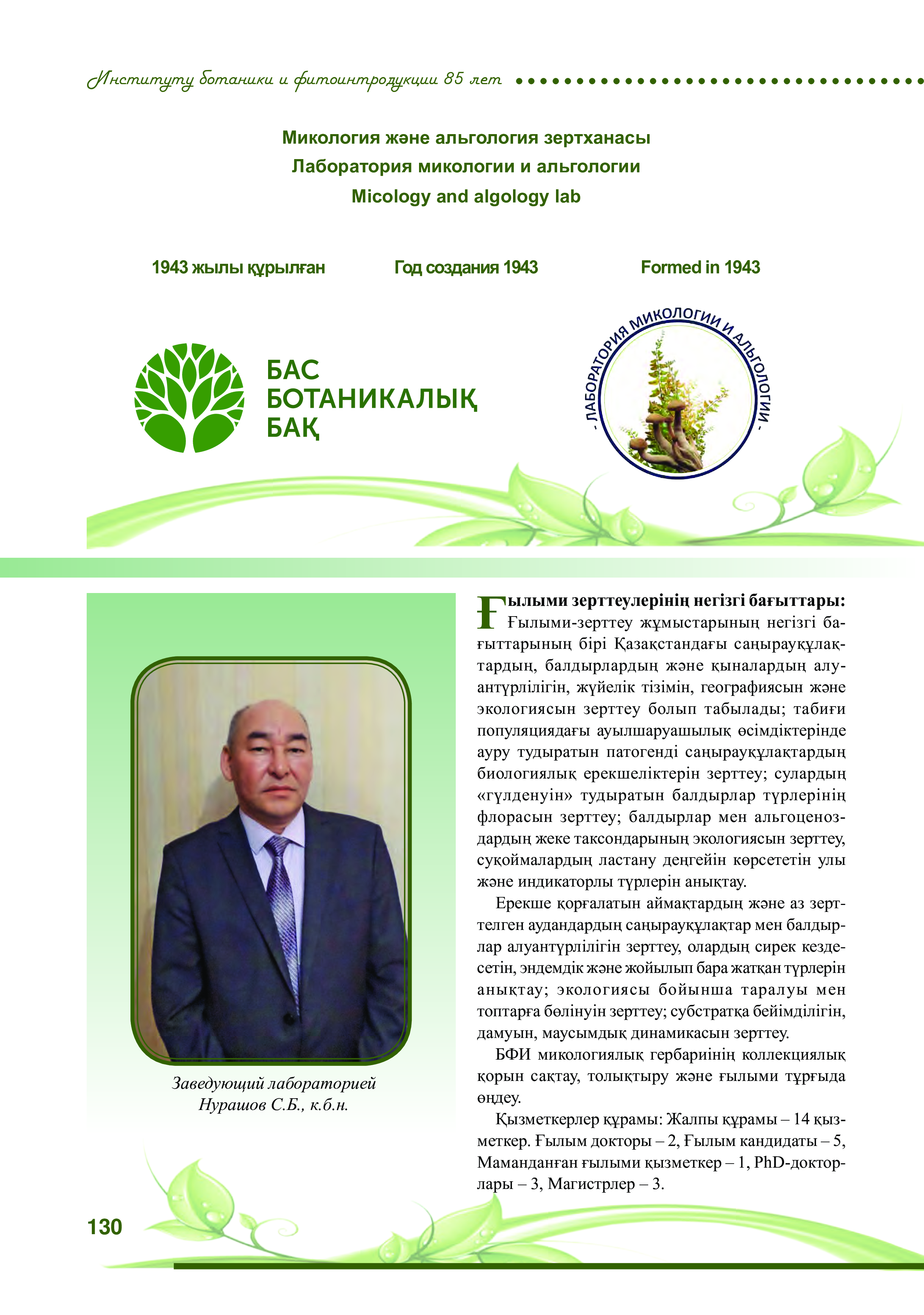 Институту ботаники и фитоинтродукции 85 лет

Микология және альгология зертханасы
Лаборатория микологии и альгологии
Micology and algology lab

1943 жылы құрылған

Год создания 1943

Formed in 1943

БАС БОТАНИКАЛЫҚ БАҚ

- ЛАБОРАТОРИЯ МИКОЛОГИИ И АЛЬГОЛОГИИ -

Заведующий лабораторией
Нурашов С.Б., к.б.н.

Ғылыми зерттеулерінің негізгі бағыттары: Ғылыми-зерттеу жұмыстарының негізгі бағыттарының бірі Қазақстандағы саңырауқұлақтардың, балдырлардың және қыналардың алуантүрлілігін, жүйелік тізімін, географиясын және экологиясын зерттеу болып табылады; табиғи популяциядағы ауылшаруашылық өсімдіктерінде ауру тудыратын патогенді саңырауқұлақтардың биологиялық ерекшеліктерін зерттеу; сулардың «гүлденуін» тудыратын балдырлар түрлерінің флорасын зерттеу; балдырлар мен альгоценоздардың жеке таксондарының экологиясын зерттеу, суқоймалардың ластану деңгейін көрсететін улы және индикаторлы түрлерін анықтау.

Ерекше қорғалатын аймақтардың және аз зерттелген аудандардың саңырауқұлақтар мен балдырлар алуантүрлілігін зерттеу, олардың сирек кездесетін, эндемдік және жойылып бара жатқан түрлерін анықтау; экологиясы бойынша таралуы мен топтарға бөлінуін зерттеу; субстратқа бейімділігін, дамуын, маусымдық динамикасын зерттеу.

БФИ микологиялық гербариінің коллекциялық қорын сақтау, толықтыру және ғылыми тұрғыда өңдеу.

Қызметкерлер құрамы: Жалпы құрамы – 14 қызметкер. Ғылым докторы – 2, Ғылым кандидаты – 5, Маманданған ғылыми қызметкер – 1, PhD-докторлары – 3, Магистрлер – 3.

130